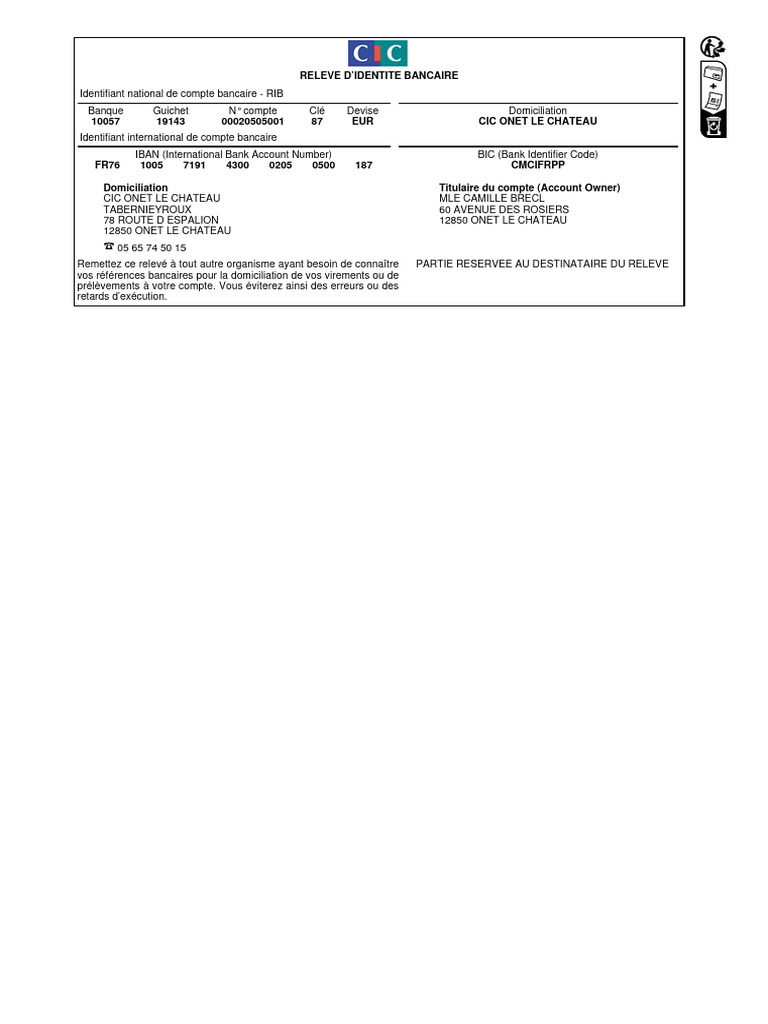 CIC

RELEVE D'IDENTITE BANCAIRE

Identifiant national de compte bancaire - RIB

| Banque | Guichet | N° compte | Clé | Devise |
|---|---|---|---|---|
| 10057 | 19143 | 00020505001 | 87 | EUR |

Domiciliation
CIC ONET LE CHATEAU

Identifiant international de compte bancaire

IBAN (International Bank Account Number)
FR76 1005 7191 4300 0205 0500 187

BIC (Bank Identifier Code)
CMCIFRPP

Domiciliation
CIC ONET LE CHATEAU
TABERNIEYROUX
78 ROUTE D ESPALION
12850 ONET LE CHATEAU

☎ 05 65 74 50 15

Titulaire du compte (Account Owner)
MLE CAMILLE BRECL
60 AVENUE DES ROSIERS
12850 ONET LE CHATEAU

Remettez ce relevé à tout autre organisme ayant besoin de connaître vos références bancaires pour la domiciliation de vos virements ou de prélèvements à votre compte. Vous éviterez ainsi des erreurs ou des retards d'exécution.

PARTIE RESERVEE AU DESTINATAIRE DU RELEVE